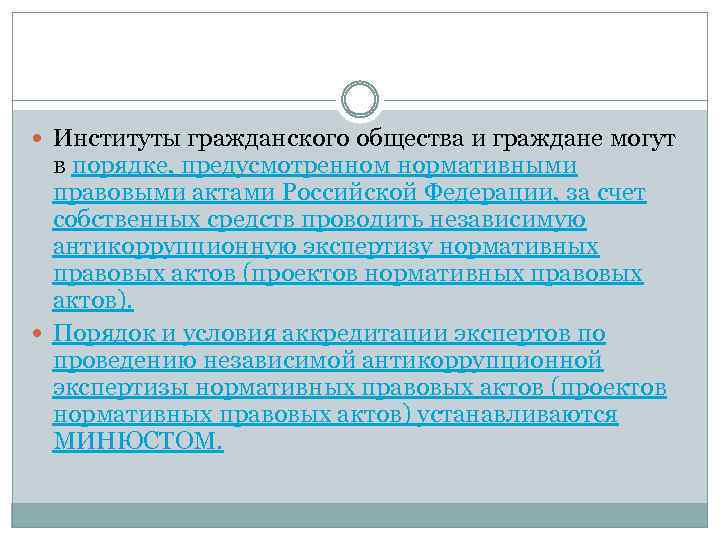 Институты гражданского общества и граждане могут в порядке, предусмотренном нормативными правовыми актами Российской Федерации, за счет собственных средств проводить независимую антикоррупционную экспертизу нормативных правовых актов (проектов нормативных правовых актов).

Порядок и условия аккредитации экспертов по проведению независимой антикоррупционной экспертизы нормативных правовых актов (проектов нормативных правовых актов) устанавливаются МИНЮСТОМ.